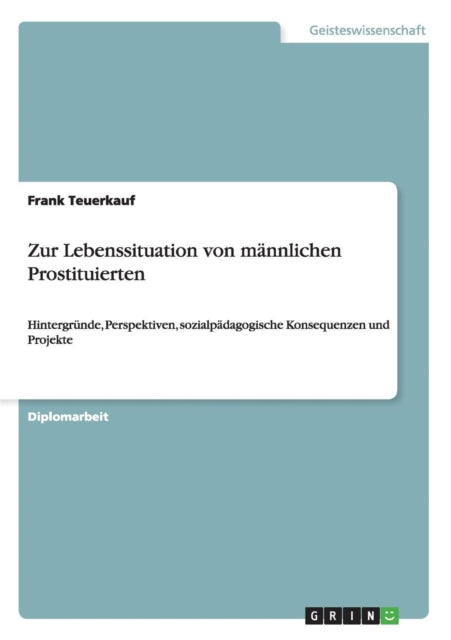 Geisteswissenschaft

Frank Teuerkauf

Zur Lebenssituation von männlichen Prostituierten

Hintergründe, Perspektiven, sozialpädagogische Konsequenzen und Projekte

Diplomarbeit

GRIN